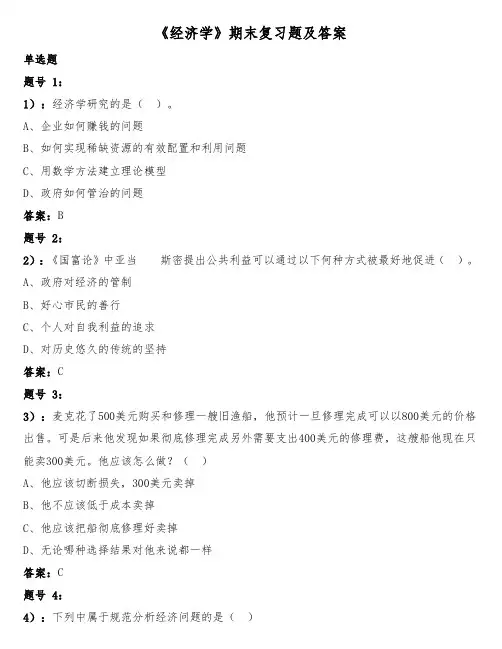 《经济学》期末复习题及答案

单选题

题号 1:

1）：经济学研究的是（ ）。

A、企业如何赚钱的问题

B、如何实现稀缺资源的有效配置和利用问题

C、用数学方法建立理论模型

D、政府如何管治的问题

答案：B

题号 2:

2）：《国富论》中亚当 斯密提出公共利益可以通过以下何种方式被最好地促进（ ）。

A、政府对经济的管制

B、好心市民的善行

C、个人对自我利益的追求

D、对历史悠久的传统的坚持

答案：C

题号 3:

3）：麦克花了500美元购买和修理一艘旧渔船，他预计一旦修理完成可以以800美元的价格出售。可是后来他发现如果彻底修理完成另外需要支出400美元的修理费，这艘船他现在只能卖300美元。他应该怎么做？（ ）

A、他应该切断损失，300美元卖掉

B、他不应该低于成本卖掉

C、他应该把船彻底修理好卖掉

D、无论哪种选择结果对他来说都一样

答案：C

题号 4:

4）：下列中属于规范分析经济问题的是（ ）